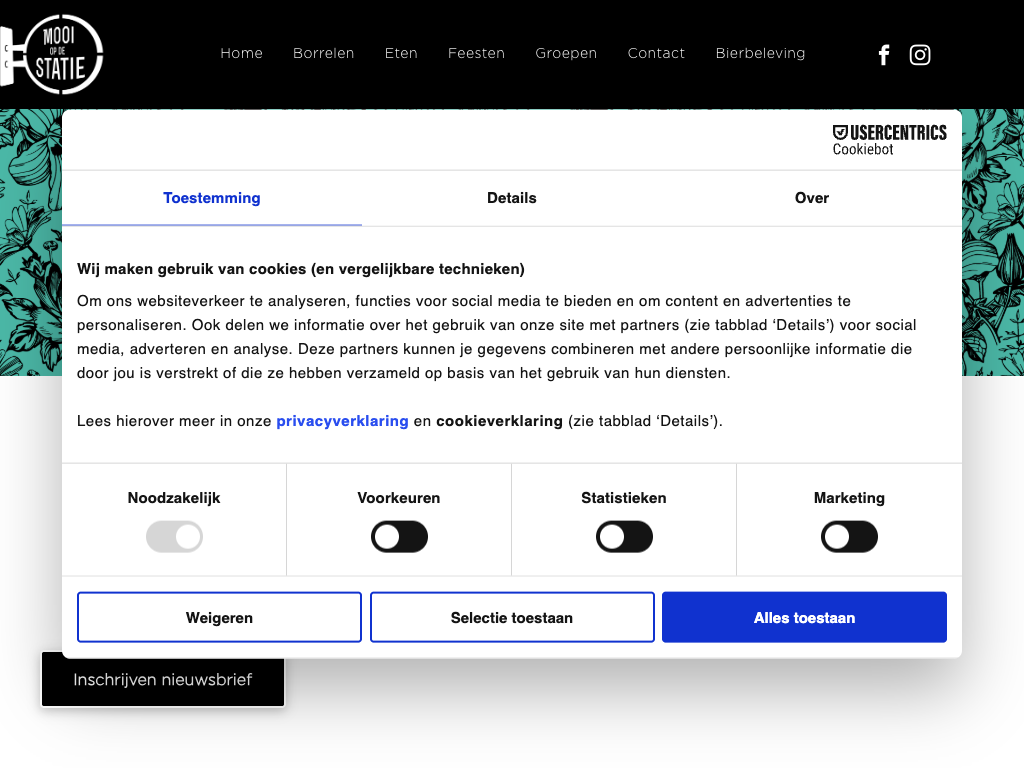 MOOI OP DE STATIE

Home Borrelen Eten Feesten Groepen Contact Bierbeleving

USERCENTRICS Cookiebot

Toestemming Details Over

Wij maken gebruik van cookies (en vergelijkbare technieken)

Om ons websiteverkeer te analyseren, functies voor social media te bieden en om content en advertenties te personaliseren. Ook delen we informatie over het gebruik van onze site met partners (zie tabblad ‘Details’) voor social media, adverteren en analyse. Deze partners kunnen je gegevens combineren met andere persoonlijke informatie die door jou is verstrekt of die ze hebben verzameld op basis van het gebruik van hun diensten.

Lees hierover meer in onze privacyverklaring en cookieverklaring (zie tabblad ‘Details’).

Noodzakelijk Voorkeuren Statistieken Marketing

Weigeren Selectie toestaan Alles toestaan

Inschrijven nieuwsbrief